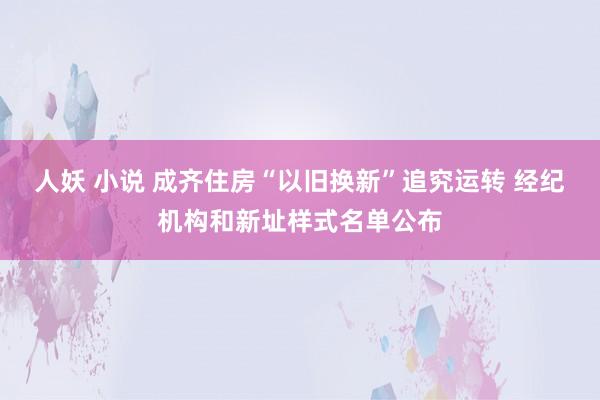 人妖 小说 成齐住房“以旧换新”追究运转 经纪机构和新址样式名单公布